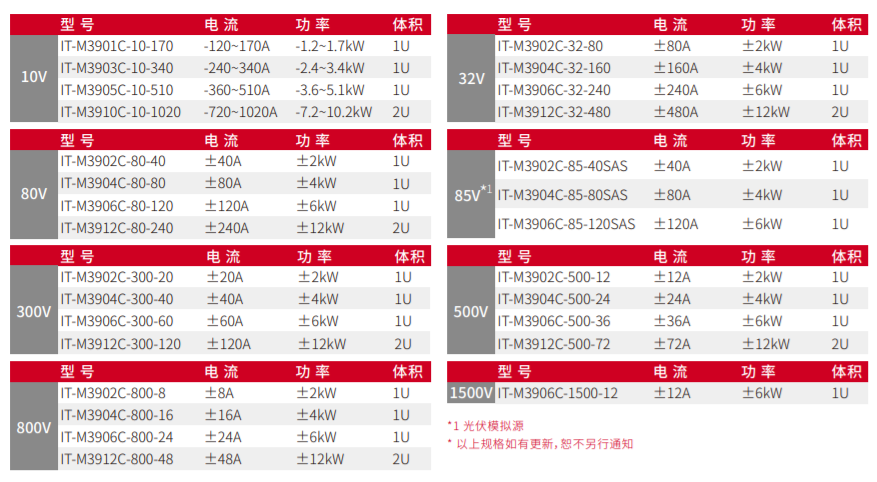 |  | 型号 | 电流 | 功率 | 体积 |
|---|---|---|---|---|
| 10V | IT-M3901C-10-170 | -120~170A | -1.2~1.7kW | 1U |
|  | IT-M3903C-10-340 | -240~340A | -2.4~3.4kW | 1U |
|  | IT-M3905C-10-510 | -360~510A | -3.6~5.1kW | 1U |
|  | IT-M3910C-10-1020 | -720~1020A | -7.2~10.2kW | 2U |

|  | 型号 | 电流 | 功率 | 体积 |
|---|---|---|---|---|
| 80V | IT-M3902C-80-40 | ±40A | ±2kW | 1U |
|  | IT-M3904C-80-80 | ±80A | ±4kW | 1U |
|  | IT-M3906C-80-120 | ±120A | ±6kW | 1U |
|  | IT-M3912C-80-240 | ±240A | ±12kW | 2U |

|  | 型号 | 电流 | 功率 | 体积 |
|---|---|---|---|---|
| 300V | IT-M3902C-300-20 | ±20A | ±2kW | 1U |
|  | IT-M3904C-300-40 | ±40A | ±4kW | 1U |
|  | IT-M3906C-300-60 | ±60A | ±6kW | 1U |
|  | IT-M3912C-300-120 | ±120A | ±12kW | 2U |

|  | 型号 | 电流 | 功率 | 体积 |
|---|---|---|---|---|
| 800V | IT-M3902C-800-8 | ±8A | ±2kW | 1U |
|  | IT-M3904C-800-16 | ±16A | ±4kW | 1U |
|  | IT-M3906C-800-24 | ±24A | ±6kW | 1U |
|  | IT-M3912C-800-48 | ±48A | ±12kW | 2U |

|  | 型号 | 电流 | 功率 | 体积 |
|---|---|---|---|---|
| 32V | IT-M3902C-32-80 | ±80A | ±2kW | 1U |
|  | IT-M3904C-32-160 | ±160A | ±4kW | 1U |
|  | IT-M3906C-32-240 | ±240A | ±6kW | 1U |
|  | IT-M3912C-32-480 | ±480A | ±12kW | 2U |

|  | 型号 | 电流 | 功率 | 体积 |
|---|---|---|---|---|
| 85V$^{*1}$ | IT-M3902C-85-40SAS | ±40A | ±2kW | 1U |
|  | IT-M3904C-85-80SAS | ±80A | ±4kW | 1U |
|  | IT-M3906C-85-120SAS | ±120A | ±6kW | 1U |

|  | 型号 | 电流 | 功率 | 体积 |
|---|---|---|---|---|
| 500V | IT-M3902C-500-12 | ±12A | ±2kW | 1U |
|  | IT-M3904C-500-24 | ±24A | ±4kW | 1U |
|  | IT-M3906C-500-36 | ±36A | ±6kW | 1U |
|  | IT-M3912C-500-72 | ±72A | ±12kW | 2U |

|  | 型号 | 电流 | 功率 | 体积 |
|---|---|---|---|---|
| 1500V | IT-M3906C-1500-12 | ±12A | ±6kW | 1U |

*1 光伏模拟源
* 以上规格如有更新，恕不另行通知